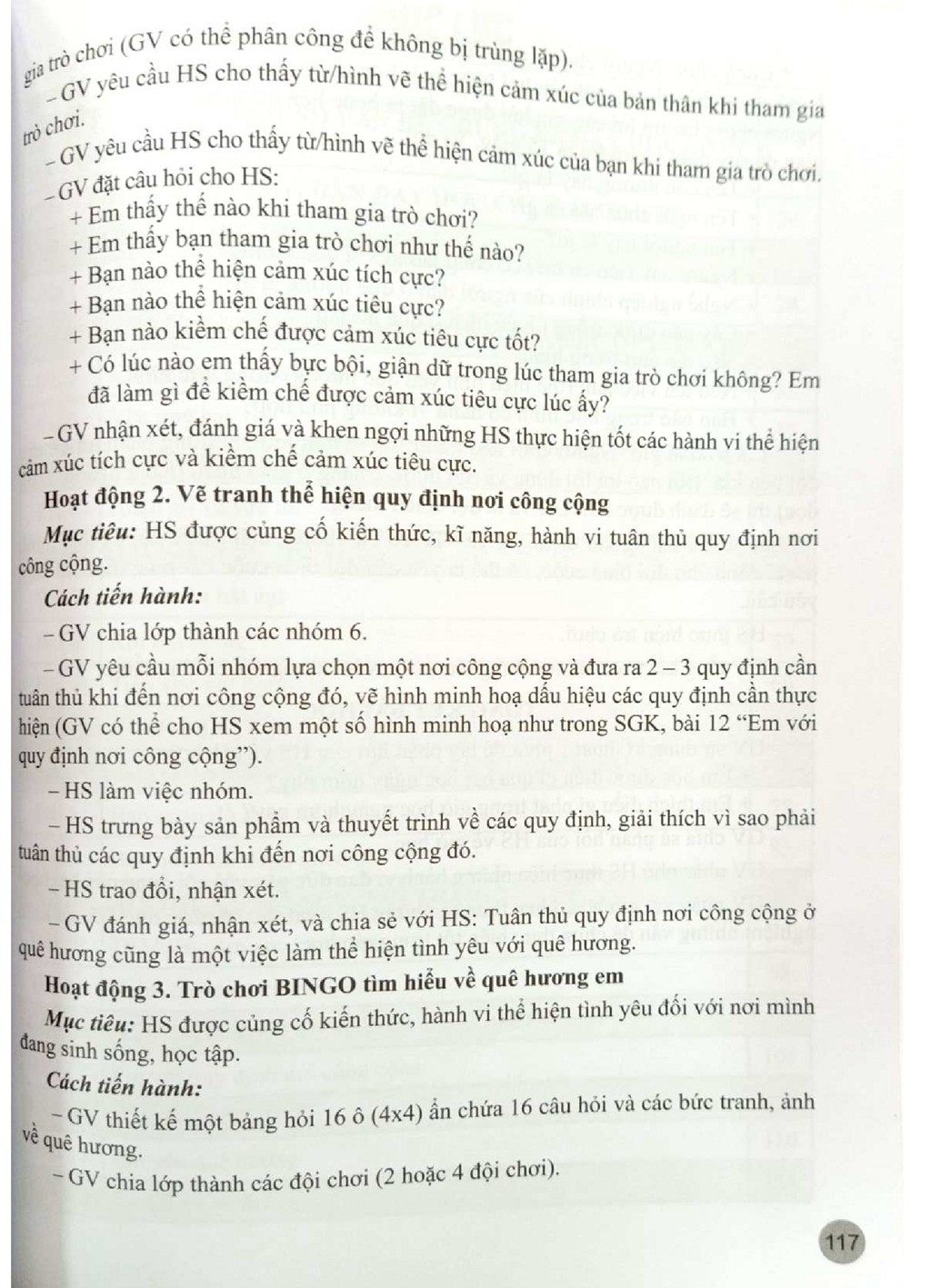 gia trò chơi (GV có thể phân công để không bị trùng lặp).

– GV yêu cầu HS cho thấy từ/hình vẽ thể hiện cảm xúc của bản thân khi tham gia trò chơi.

– GV yêu cầu HS cho thấy từ/hình vẽ thể hiện cảm xúc của bạn khi tham gia trò chơi.

– GV đặt câu hỏi cho HS:
+ Em thấy thế nào khi tham gia trò chơi?
+ Em thấy bạn tham gia trò chơi như thế nào?
+ Bạn nào thể hiện cảm xúc tích cực?
+ Bạn nào thể hiện cảm xúc tiêu cực?
+ Bạn nào kiềm chế được cảm xúc tiêu cực tốt?
+ Có lúc nào em thấy bực bội, giận dữ trong lúc tham gia trò chơi không? Em đã làm gì để kiềm chế được cảm xúc tiêu cực lúc ấy?

– GV nhận xét, đánh giá và khen ngợi những HS thực hiện tốt các hành vi thể hiện cảm xúc tích cực và kiềm chế cảm xúc tiêu cực.

Hoạt động 2. Vẽ tranh thể hiện quy định nơi công cộng

Mục tiêu: HS được củng cố kiến thức, kĩ năng, hành vi tuân thủ quy định nơi công cộng.

Cách tiến hành:

– GV chia lớp thành các nhóm 6.

– GV yêu cầu mỗi nhóm lựa chọn một nơi công cộng và đưa ra 2 – 3 quy định cần tuân thủ khi đến nơi công cộng đó, vẽ hình minh hoạ dấu hiệu các quy định cần thực hiện (GV có thể cho HS xem một số hình minh hoạ như trong SGK, bài 12 "Em với quy định nơi công cộng").

– HS làm việc nhóm.

– HS trưng bày sản phẩm và thuyết trình về các quy định, giải thích vì sao phải tuân thủ các quy định khi đến nơi công cộng đó.

– HS trao đổi, nhận xét.

– GV đánh giá, nhận xét, và chia sẻ với HS: Tuân thủ quy định nơi công cộng ở quê hương cũng là một việc làm thể hiện tình yêu với quê hương.

Hoạt động 3. Trò chơi BINGO tìm hiểu về quê hương em

Mục tiêu: HS được củng cố kiến thức, hành vi thể hiện tình yêu đối với nơi mình đang sinh sống, học tập.

Cách tiến hành:

– GV thiết kế một bảng hỏi 16 ô (4x4) ẩn chứa 16 câu hỏi và các bức tranh, ảnh về quê hương.

– GV chia lớp thành các đội chơi (2 hoặc 4 đội chơi).

117